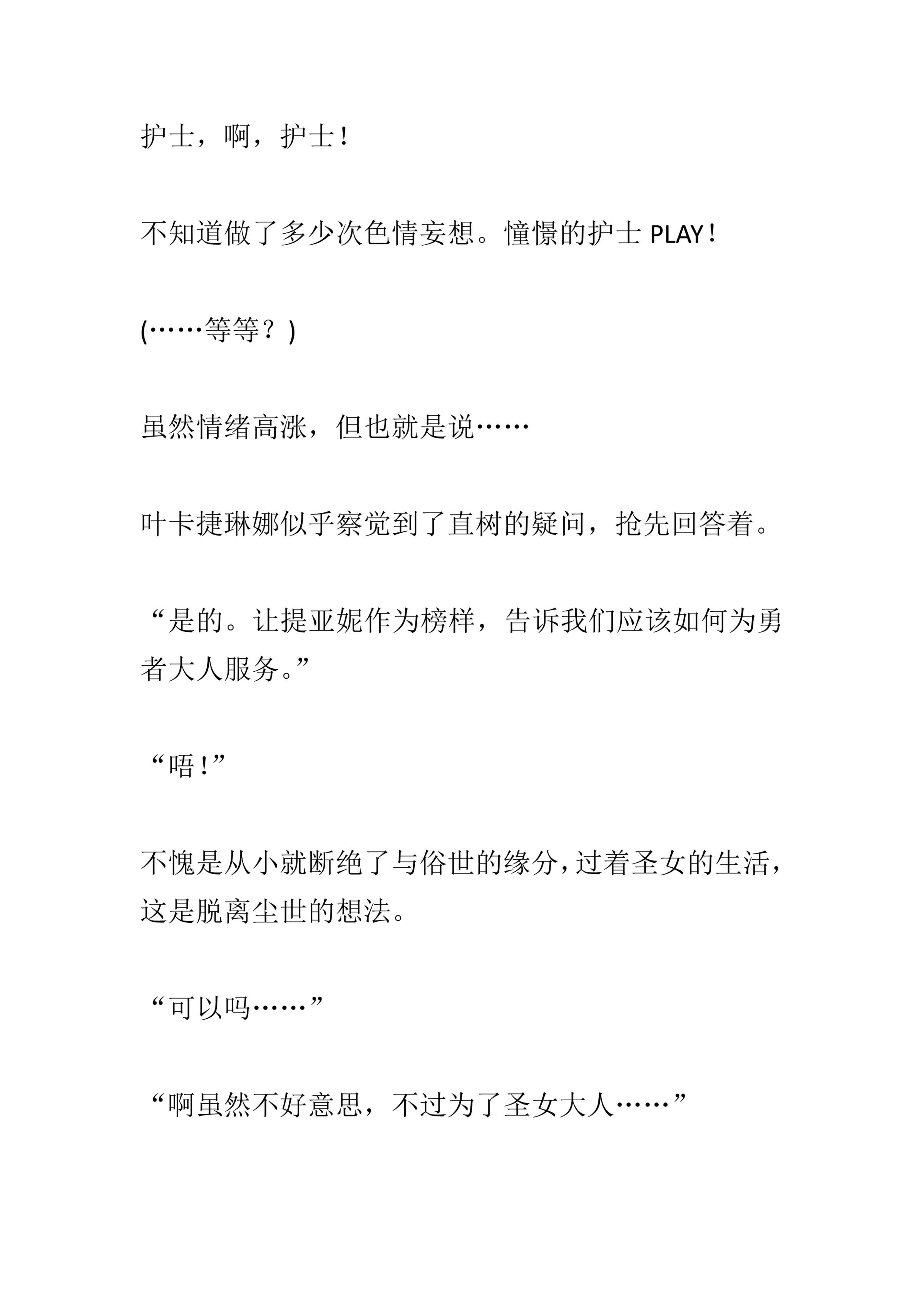 护士，啊，护士！

不知道做了多少次色情妄想。憧憬的护士 PLAY！

(……等等？)

虽然情绪高涨，但也就是说……

叶卡捷琳娜似乎察觉到了直树的疑问，抢先回答着。

“是的。让提亚妮作为榜样，告诉我们应该如何为勇者大人服务。”

“唔！”

不愧是从小就断绝了与俗世的缘分，过着圣女的生活，这是脱离尘世的想法。

“可以吗……”

“啊虽然不好意思，不过为了圣女大人……”